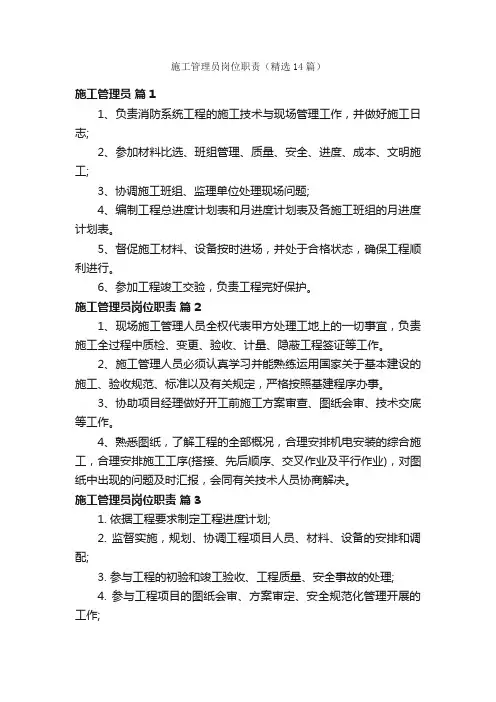 施工管理员岗位职责（精选14篇）

施工管理员 篇1

1、负责消防系统工程的施工技术与现场管理工作，并做好施工日志;

2、参加材料比选、班组管理、质量、安全、进度、成本、文明施工;

3、协调施工班组、监理单位处理现场问题;

4、编制工程总进度计划表和月进度计划表及各施工班组的月进度计划表。

5、督促施工材料、设备按时进场，并处于合格状态，确保工程顺利进行。

6、参加工程竣工交验，负责工程完好保护。

施工管理员岗位职责 篇2

1、现场施工管理人员全权代表甲方处理工地上的一切事宜，负责施工全过程中质检、变更、验收、计量、隐蔽工程签证等工作。

2、施工管理人员必须认真学习并能熟练运用国家关于基本建设的施工、验收规范、标准以及有关规定，严格按照基建程序办事。

3、协助项目经理做好开工前施工方案审查、图纸会审、技术交底等工作。

4、熟悉图纸，了解工程的全部概况，合理安排机电安装的综合施工，合理安排施工工序(搭接、先后顺序、交叉作业及平行作业)，对图纸中出现的问题及时汇报，会同有关技术人员协商解决。

施工管理员岗位职责 篇3

1. 依据工程要求制定工程进度计划;

2. 监督实施，规划、协调工程项目人员、材料、设备的安排和调配;

3. 参与工程的初验和竣工验收、工程质量、安全事故的处理;

4. 参与工程项目的图纸会审、方案审定、安全规范化管理开展的工作;